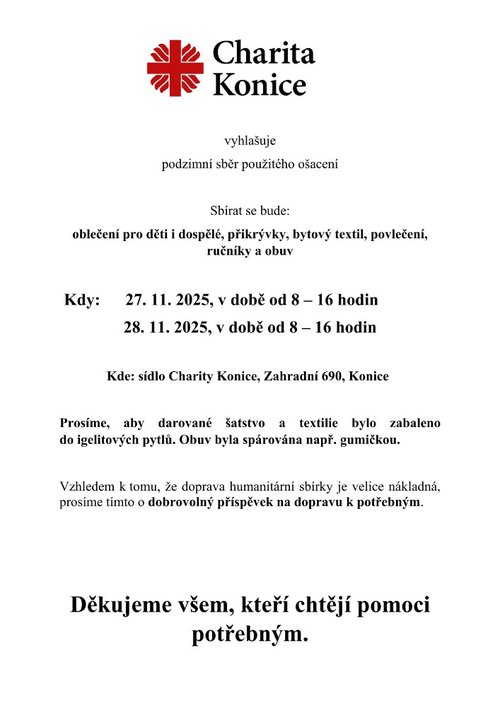 Charita Konice

vyhlašuje

podzimní sběr použitého ošacení

Sbírat se bude:

oblečení pro děti i dospělé, přikrývky, bytový textil, povlečení, ručníky a obuv

Kdy: 27. 11. 2025, v době od 8 – 16 hodin
28. 11. 2025, v době od 8 – 16 hodin

Kde: sídlo Charity Konice, Zahradní 690, Konice

Prosíme, aby darované šatstvo a textilie bylo zabaleno do igelitových pytlů. Obuv byla spárována např. gumičkou.

Vzhledem k tomu, že doprava humanitární sbírky je velice nákladná, prosíme tímto o dobrovolný příspěvek na dopravu k potřebným.

Děkujeme všem, kteří chtějí pomoci potřebným.